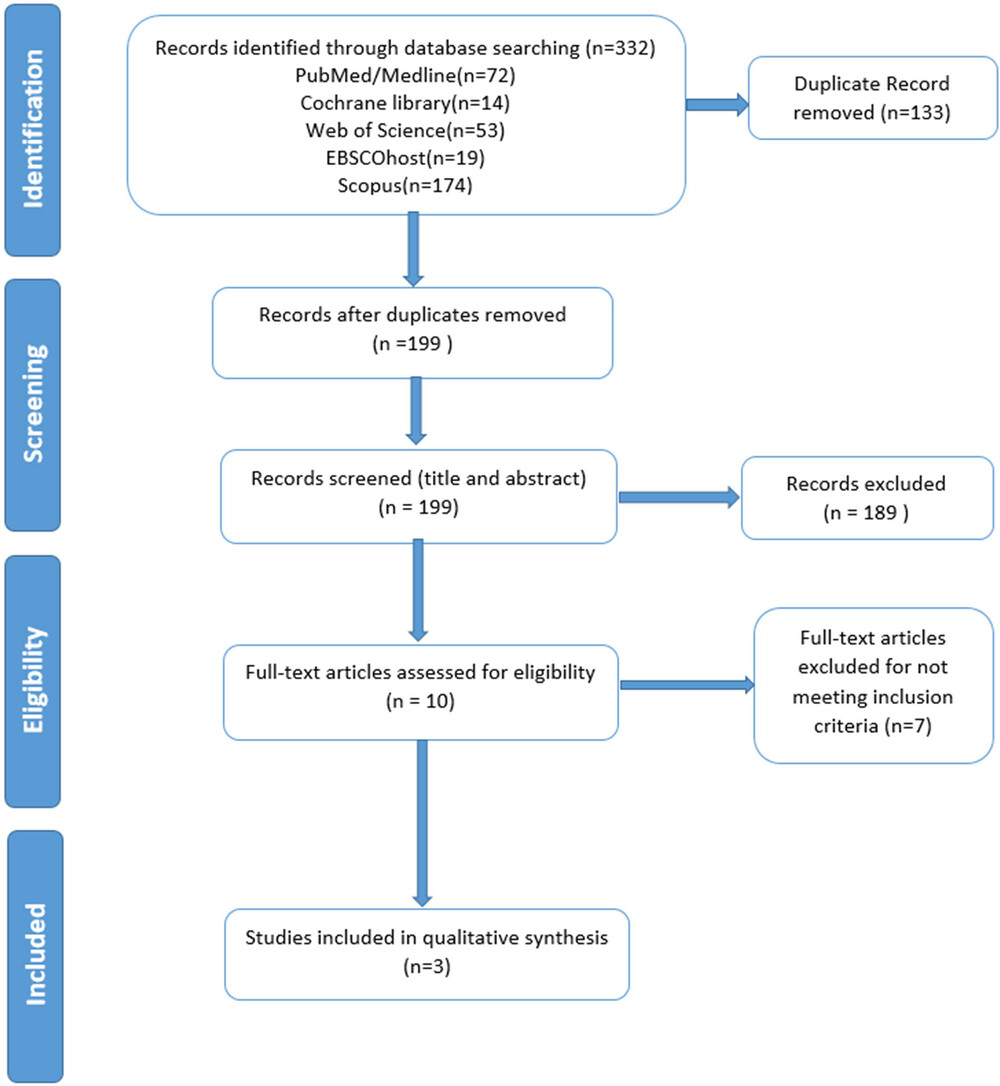 Identification

Records identified through database searching (n=332)
PubMed/Medline(n=72)
Cochrane library(n=14)
Web of Science(n=53)
EBSCOhost(n=19)
Scopus(n=174)

Duplicate Record removed (n=133)

Screening

Records after duplicates removed
(n =199 )

Records screened (title and abstract)
(n = 199)

Records excluded
(n = 189 )

Eligibility

Full-text articles assessed for eligibility
(n = 10)

Full-text articles excluded for not meeting inclusion criteria (n=7)

Included

Studies included in qualitative synthesis
(n=3)